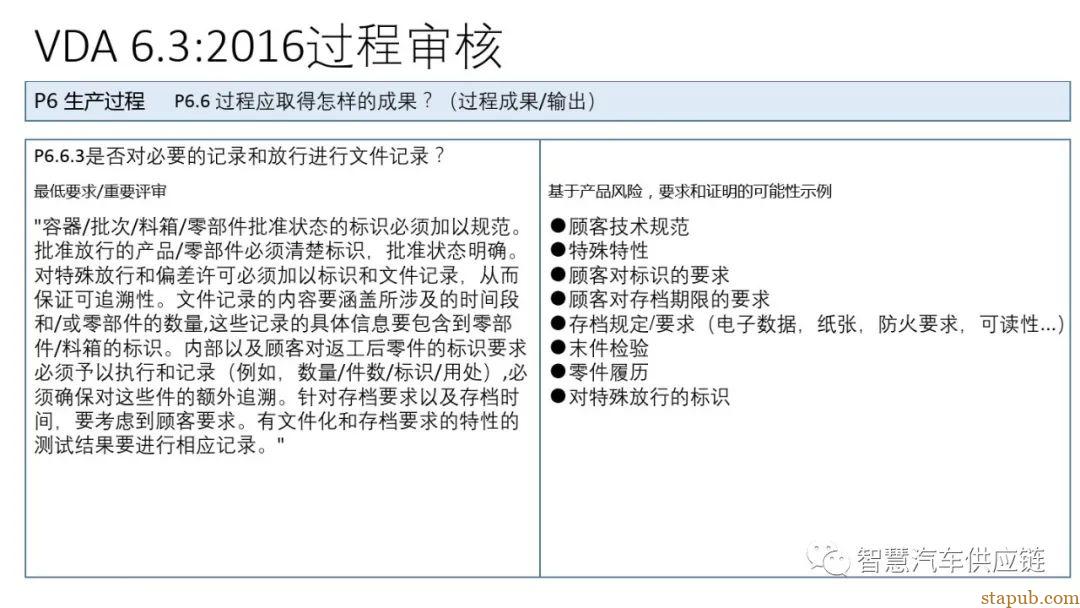 VDA 6.3:2016过程审核

P6 生产过程　P6.6 过程应取得怎样的成果？（过程成果/输出）

P6.6.3是否对必要的记录和放行进行文件记录？

最低要求/重要评审

"容器/批次/料箱/零部件批准状态的标识必须加以规范。批准放行的产品/零部件必须清楚标识，批准状态明确。对特殊放行和偏差许可必须加以标识和文件记录，从而保证可追溯性。文件记录的内容要涵盖所涉及的时间段和/或零部件的数量,这些记录的具体信息要包含到零部件/料箱的标识。内部以及顾客对返工后零件的标识要求必须予以执行和记录（例如，数量/件数/标识/用处）,必须确保对这些件的额外追溯。针对存档要求以及存档时间，要考虑到顾客要求。有文件化和存档要求的特性的测试结果要进行相应记录。"

基于产品风险，要求和证明的可能性示例

●顾客技术规范
●特殊特性
●顾客对标识的要求
●顾客对存档期限的要求
●存档规定/要求（电子数据，纸张，防火要求，可读性...）
●末件检验
●零件履历
●对特殊放行的标识

智慧汽车供应链

stapub.com